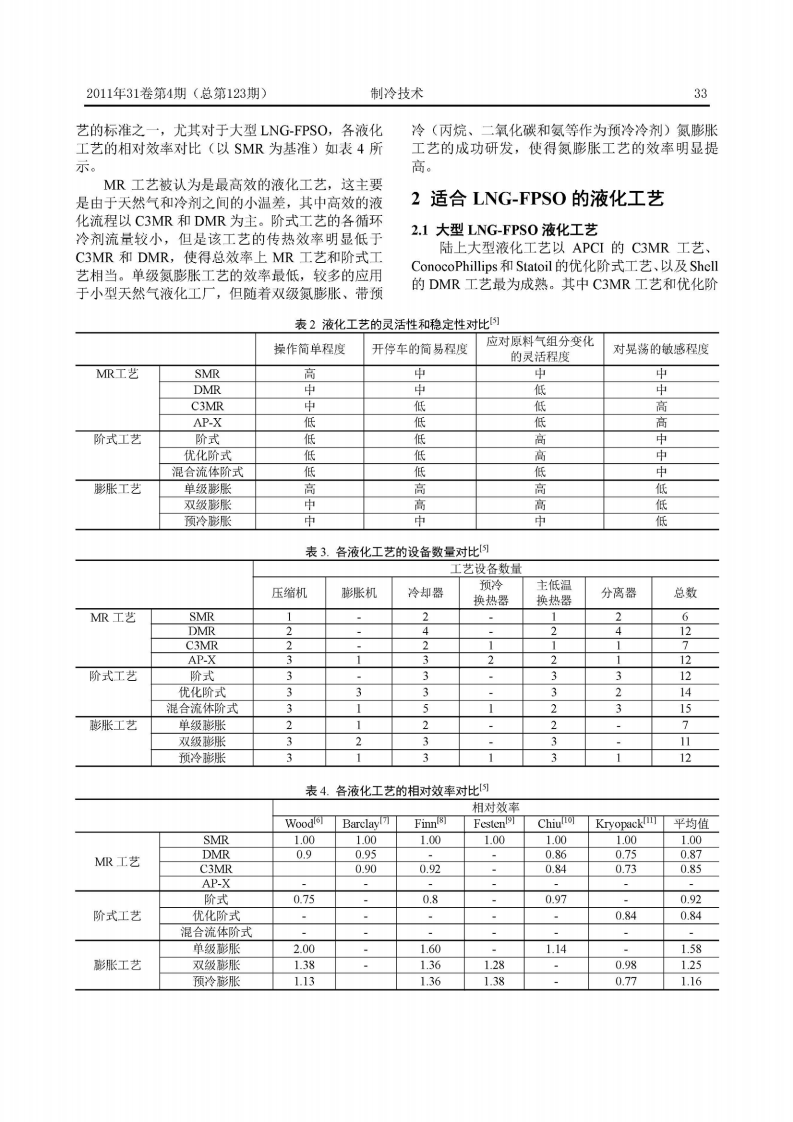 2011年31卷第4期（总第123期） 制冷技术 33

艺的标准之一，尤其对于大型 LNG-FPSO，各液化工艺的相对效率对比（以 SMR 为基准）如表 4 所示。

MR 工艺被认为是最高效的液化工艺，这主要是由于天然气和冷剂之间的小温差，其中高效的液化流程以 C3MR 和 DMR 为主。阶式工艺的各循环冷剂流量较小，但是该工艺的传热效率明显低于 C3MR 和 DMR，使得总效率上 MR 工艺和阶式工艺相当。单级氮膨胀工艺的效率最低，较多的应用于小型天然气液化工厂，但随着双级氮膨胀、带预冷（丙烷、二氧化碳和氨等作为预冷冷剂）氮膨胀工艺的成功研发，使得氮膨胀工艺的效率明显提高。

2 适合 LNG-FPSO 的液化工艺

2.1 大型 LNG-FPSO 液化工艺

陆上大型液化工艺以 APCI 的 C3MR 工艺、ConocoPhillips 和 Statoil 的优化阶式工艺、以及 Shell 的 DMR 工艺最为成熟。其中 C3MR 工艺和优化阶

表 2 液化工艺的灵活性和稳定性对比$^{[5]}$

| | | 操作简单程度 | 开停车的简易程度 | 应对原料气组分变化的灵活程度 | 对晃荡的敏感程度 |
|---|---|---|---|---|---|
| MR工艺 | SMR | 高 | 中 | 中 | 中 |
| | DMR | 中 | 中 | 低 | 中 |
| | C3MR | 中 | 低 | 低 | 高 |
| | AP-X | 低 | 低 | 低 | 高 |
| 阶式工艺 | 阶式 | 低 | 低 | 高 | 中 |
| | 优化阶式 | 低 | 低 | 高 | 中 |
| | 混合流体阶式 | 低 | 低 | 低 | 中 |
| 膨胀工艺 | 单级膨胀 | 高 | 高 | 高 | 低 |
| | 双级膨胀 | 中 | 高 | 高 | 低 |
| | 预冷膨胀 | 中 | 中 | 中 | 低 |

表 3. 各液化工艺的设备数量对比$^{[5]}$

| | | 工艺设备数量 | | | | | | |
|---|---|---|---|---|---|---|---|---|
| | | 压缩机 | 膨胀机 | 冷却器 | 预冷换热器 | 主低温换热器 | 分离器 | 总数 |
| MR 工艺 | SMR | 1 | - | 2 | - | 1 | 2 | 6 |
| | DMR | 2 | - | 4 | - | 2 | 4 | 12 |
| | C3MR | 2 | - | 2 | 1 | 1 | 1 | 7 |
| | AP-X | 3 | 1 | 3 | 2 | 2 | 1 | 12 |
| 阶式工艺 | 阶式 | 3 | - | 3 | - | 3 | 3 | 12 |
| | 优化阶式 | 3 | 3 | 3 | - | 3 | 2 | 14 |
| | 混合流体阶式 | 3 | 1 | 5 | 1 | 2 | 3 | 15 |
| 膨胀工艺 | 单级膨胀 | 2 | 1 | 2 | - | 2 | - | 7 |
| | 双级膨胀 | 3 | 2 | 3 | - | 3 | - | 11 |
| | 预冷膨胀 | 3 | 1 | 3 | 1 | 3 | 1 | 12 |

表 4. 各液化工艺的相对效率对比$^{[5]}$

| | | 相对效率 | | | | | | |
|---|---|---|---|---|---|---|---|---|
| | | Wood$^{[6]}$ | Barclay$^{[7]}$ | Finn$^{[8]}$ | Festen$^{[9]}$ | Chiu$^{[10]}$ | Kryopack$^{[11]}$ | 平均值 |
| MR 工艺 | SMR | 1.00 | 1.00 | 1.00 | 1.00 | 1.00 | 1.00 | 1.00 |
| | DMR | 0.9 | 0.95 | - | - | 0.86 | 0.75 | 0.87 |
| | C3MR | | 0.90 | 0.92 | - | 0.84 | 0.73 | 0.85 |
| | AP-X | - | - | - | - | - | - | - |
| 阶式工艺 | 阶式 | 0.75 | - | 0.8 | - | 0.97 | - | 0.92 |
| | 优化阶式 | - | - | - | - | - | 0.84 | 0.84 |
| | 混合流体阶式 | - | - | - | - | - | - | - |
| 膨胀工艺 | 单级膨胀 | 2.00 | - | 1.60 | - | 1.14 | - | 1.58 |
| | 双级膨胀 | 1.38 | - | 1.36 | 1.28 | - | 0.98 | 1.25 |
| | 预冷膨胀 | 1.13 | | 1.36 | 1.38 | - | 0.77 | 1.16 |